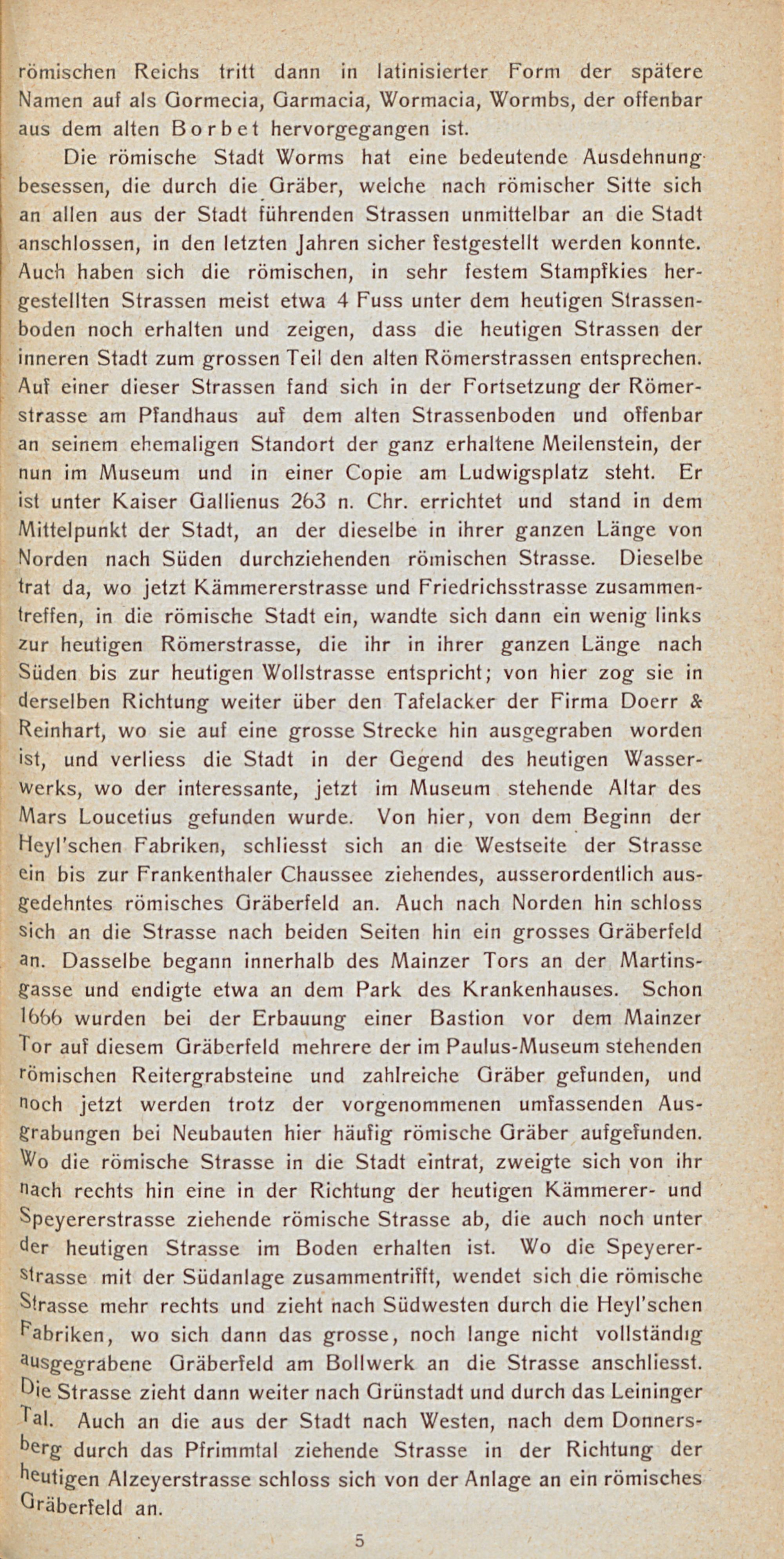 römischen Reichs tritt dann in latinisierter Form der spätere Namen auf als Gormecia, Garmacia, Wormacia, Wormbs, der offenbar aus dem alten Borbet hervorgegangen ist.

Die römische Stadt Worms hat eine bedeutende Ausdehnung besessen, die durch die Gräber, welche nach römischer Sitte sich an allen aus der Stadt führenden Strassen unmittelbar an die Stadt anschlossen, in den letzten Jahren sicher festgestellt werden konnte. Auch haben sich die römischen, in sehr festem Stampfkies hergestellten Strassen meist etwa 4 Fuss unter dem heutigen Strassenboden noch erhalten und zeigen, dass die heutigen Strassen der inneren Stadt zum grossen Teil den alten Römerstrassen entsprechen. Auf einer dieser Strassen fand sich in der Fortsetzung der Römerstrasse am Pfandhaus auf dem alten Strassenboden und offenbar an seinem ehemaligen Standort der ganz erhaltene Meilenstein, der nun im Museum und in einer Copie am Ludwigsplatz steht. Er ist unter Kaiser Gallienus 263 n. Chr. errichtet und stand in dem Mittelpunkt der Stadt, an der dieselbe in ihrer ganzen Länge von Norden nach Süden durchziehenden römischen Strasse. Dieselbe trat da, wo jetzt Kämmererstrasse und Friedrichsstrasse zusammentreffen, in die römische Stadt ein, wandte sich dann ein wenig links zur heutigen Römerstrasse, die ihr in ihrer ganzen Länge nach Süden bis zur heutigen Wollstrasse entspricht; von hier zog sie in derselben Richtung weiter über den Tafelacker der Firma Doerr & Reinhart, wo sie auf eine grosse Strecke hin ausgegraben worden ist, und verliess die Stadt in der Gegend des heutigen Wasserwerks, wo der interessante, jetzt im Museum stehende Altar des Mars Loucetius gefunden wurde. Von hier, von dem Beginn der Heyl'schen Fabriken, schliesst sich an die Westseite der Strasse ein bis zur Frankenthaler Chaussee ziehendes, ausserordentlich ausgedehntes römisches Gräberfeld an. Auch nach Norden hin schloss sich an die Strasse nach beiden Seiten hin ein grosses Gräberfeld an. Dasselbe begann innerhalb des Mainzer Tors an der Martinsgasse und endigte etwa an dem Park des Krankenhauses. Schon 1666 wurden bei der Erbauung einer Bastion vor dem Mainzer Tor auf diesem Gräberfeld mehrere der im Paulus-Museum stehenden römischen Reitergrabsteine und zahlreiche Gräber gefunden, und noch jetzt werden trotz der vorgenommenen umfassenden Ausgrabungen bei Neubauten hier häufig römische Gräber aufgefunden. Wo die römische Strasse in die Stadt eintrat, zweigte sich von ihr nach rechts hin eine in der Richtung der heutigen Kämmerer- und Speyererstrasse ziehende römische Strasse ab, die auch noch unter der heutigen Strasse im Boden erhalten ist. Wo die Speyererstrasse mit der Südanlage zusammentrifft, wendet sich die römische Strasse mehr rechts und zieht nach Südwesten durch die Heyl'schen Fabriken, wo sich dann das grosse, noch lange nicht vollständig ausgegrabene Gräberfeld am Bollwerk an die Strasse anschliesst. Die Strasse zieht dann weiter nach Grünstadt und durch das Leininger Tal. Auch an die aus der Stadt nach Westen, nach dem Donnersberg durch das Pfrimmtal ziehende Strasse in der Richtung der heutigen Alzeyerstrasse schloss sich von der Anlage an ein römisches Gräberfeld an.

5